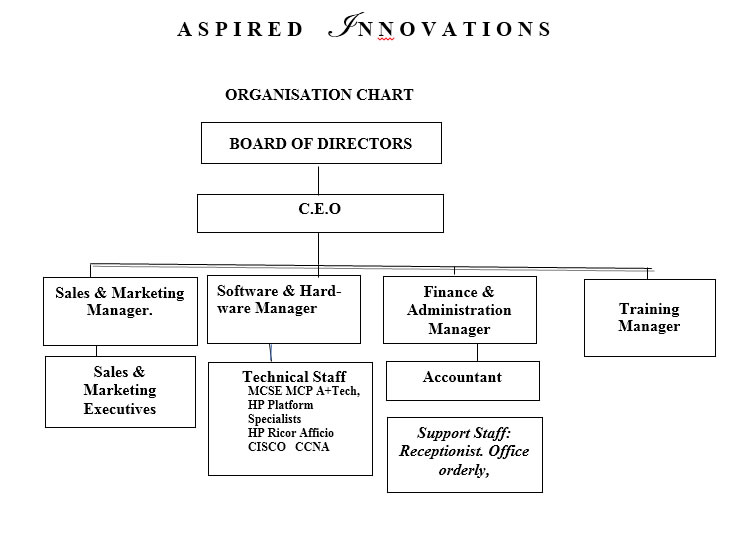 ASPIRED INNOVATIONS

ORGANISATION CHART

BOARD OF DIRECTORS

C.E.O

Sales & Marketing Manager.

Software & Hardware Manager

Finance & Administration Manager

Training Manager

Sales & Marketing Executives

Technical Staff
MCSE MCP A+Tech,
HP Platform Specialists
HP Ricor Afficio
CISCO CCNA

Accountant

Support Staff: Receptionist. Office orderly,